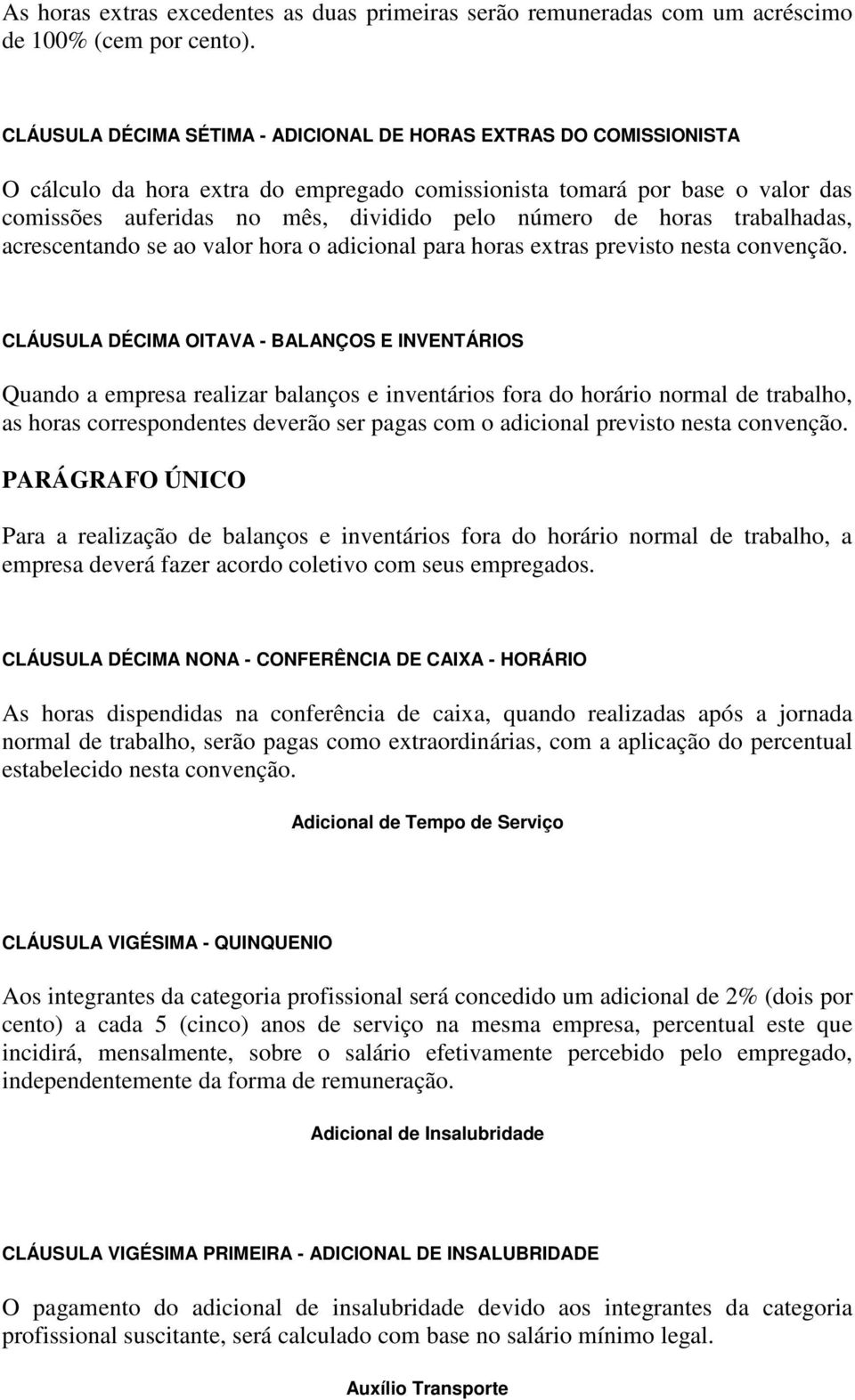 As horas extras excedentes as duas primeiras serão remuneradas com um acréscimo de 100% (cem por cento).

CLÁUSULA DÉCIMA SÉTIMA - ADICIONAL DE HORAS EXTRAS DO COMISSIONISTA

O cálculo da hora extra do empregado comissionista tomará por base o valor das comissões auferidas no mês, dividido pelo número de horas trabalhadas, acrescentando se ao valor hora o adicional para horas extras previsto nesta convenção.

CLÁUSULA DÉCIMA OITAVA - BALANÇOS E INVENTÁRIOS

Quando a empresa realizar balanços e inventários fora do horário normal de trabalho, as horas correspondentes deverão ser pagas com o adicional previsto nesta convenção.

PARÁGRAFO ÚNICO

Para a realização de balanços e inventários fora do horário normal de trabalho, a empresa deverá fazer acordo coletivo com seus empregados.

CLÁUSULA DÉCIMA NONA - CONFERÊNCIA DE CAIXA - HORÁRIO

As horas dispendidas na conferência de caixa, quando realizadas após a jornada normal de trabalho, serão pagas como extraordinárias, com a aplicação do percentual estabelecido nesta convenção.

Adicional de Tempo de Serviço

CLÁUSULA VIGÉSIMA - QUINQUENIO

Aos integrantes da categoria profissional será concedido um adicional de 2% (dois por cento) a cada 5 (cinco) anos de serviço na mesma empresa, percentual este que incidirá, mensalmente, sobre o salário efetivamente percebido pelo empregado, independentemente da forma de remuneração.

Adicional de Insalubridade

CLÁUSULA VIGÉSIMA PRIMEIRA - ADICIONAL DE INSALUBRIDADE

O pagamento do adicional de insalubridade devido aos integrantes da categoria profissional suscitante, será calculado com base no salário mínimo legal.

Auxílio Transporte